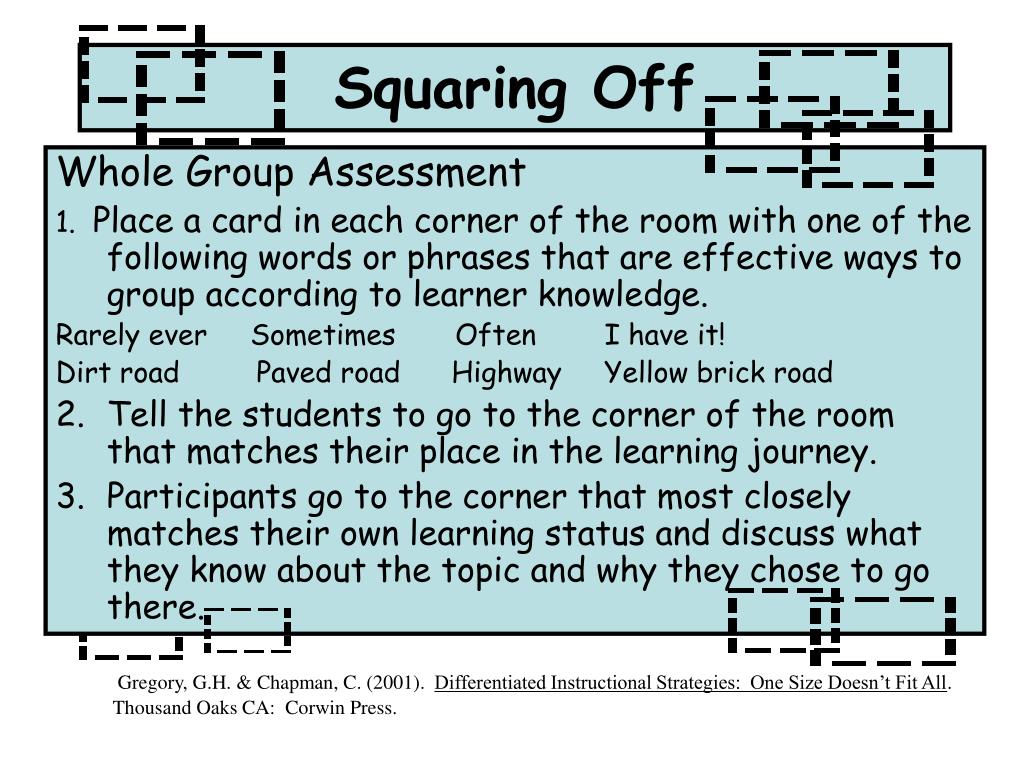 Squaring Off

Whole Group Assessment

1. Place a card in each corner of the room with one of the following words or phrases that are effective ways to group according to learner knowledge.

Rarely ever Sometimes Often I have it!

Dirt road Paved road Highway Yellow brick road

2. Tell the students to go to the corner of the room that matches their place in the learning journey.

3. Participants go to the corner that most closely matches their own learning status and discuss what they know about the topic and why they chose to go there.

Gregory, G.H. & Chapman, C. (2001). Differentiated Instructional Strategies: One Size Doesn't Fit All. Thousand Oaks CA: Corwin Press.